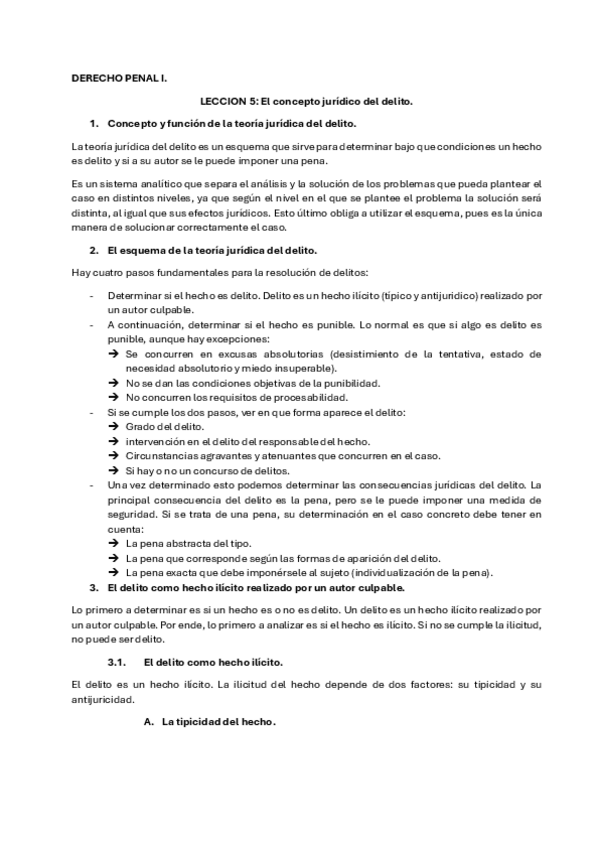 DERECHO PENAL I.

LECCION 5: El concepto jurídico del delito.

1. Concepto y función de la teoría jurídica del delito.

La teoría jurídica del delito es un esquema que sirve para determinar bajo que condiciones un hecho es delito y si a su autor se le puede imponer una pena.

Es un sistema analítico que separa el análisis y la solución de los problemas que pueda plantear el caso en distintos niveles, ya que según el nivel en el que se plantee el problema la solución será distinta, al igual que sus efectos jurídicos. Esto último obliga a utilizar el esquema, pues es la única manera de solucionar correctamente el caso.

2. El esquema de la teoría jurídica del delito.

Hay cuatro pasos fundamentales para la resolución de delitos:

- Determinar si el hecho es delito. Delito es un hecho ilícito (típico y antijurídico) realizado por un autor culpable.
- A continuación, determinar si el hecho es punible. Lo normal es que si algo es delito es punible, aunque hay excepciones:
  → Se concurren en excusas absolutorias (desistimiento de la tentativa, estado de necesidad absolutorio y miedo insuperable).
  → No se dan las condiciones objetivas de la punibilidad.
  → No concurren los requisitos de procesabilidad.
- Si se cumple los dos pasos, ver en que forma aparece el delito:
  → Grado del delito.
  → intervención en el delito del responsable del hecho.
  → Circunstancias agravantes y atenuantes que concurren en el caso.
  → Si hay o no un concurso de delitos.
- Una vez determinado esto podemos determinar las consecuencias jurídicas del delito. La principal consecuencia del delito es la pena, pero se le puede imponer una medida de seguridad. Si se trata de una pena, su determinación en el caso concreto debe tener en cuenta:
  → La pena abstracta del tipo.
  → La pena que corresponde según las formas de aparición del delito.
  → La pena exacta que debe imponérsele al sujeto (individualización de la pena).

3. El delito como hecho ilícito realizado por un autor culpable.

Lo primero a determinar es si un hecho es o no es delito. Un delito es un hecho ilícito realizado por un autor culpable. Por ende, lo primero a analizar es si el hecho es ilícito. Si no se cumple la ilicitud, no puede ser delito.

3.1. El delito como hecho ilícito.

El delito es un hecho ilícito. La ilicitud del hecho depende de dos factores: su tipicidad y su antijuricidad.

A. La tipicidad del hecho.